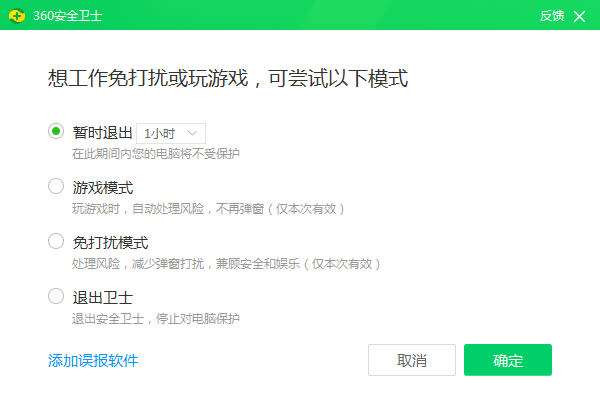 360安全卫士
反馈

想工作免打扰或玩游戏，可尝试以下模式

暂时退出 1小时
在此期间内您的电脑将不受保护

游戏模式
玩游戏时，自动处理风险，不再弹窗（仅本次有效）

免打扰模式
处理风险，减少弹窗打扰，兼顾安全和娱乐（仅本次有效）

退出卫士
退出安全卫士，停止对电脑保护

添加误报软件
取消
确定